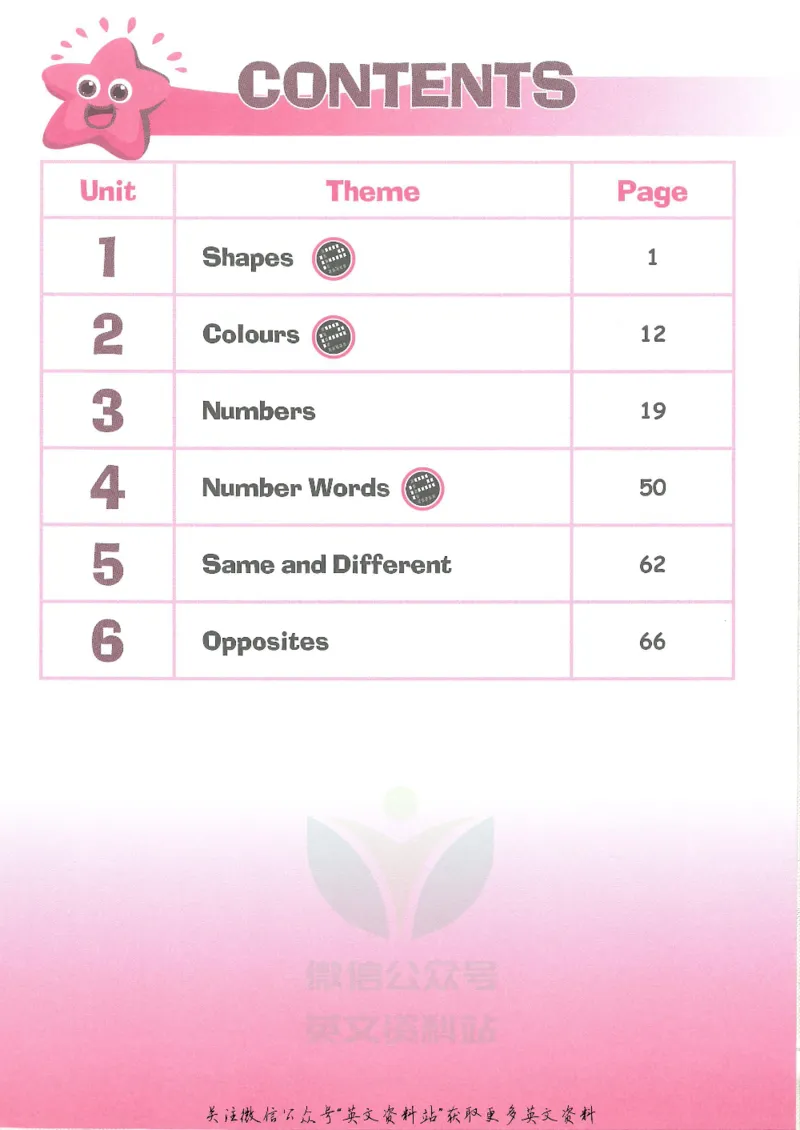 CONTENTS

| Unit | Theme | Page |
|---|---|---|
| 1 | Shapes | 1 |
| 2 | Colours | 12 |
| 3 | Numbers | 19 |
| 4 | Number Words | 50 |
| 5 | Same and Different | 62 |
| 6 | Opposites | 66 |

关注微信公众号“英文资料站”获取更多英文资料

微信公众号
英文资料站